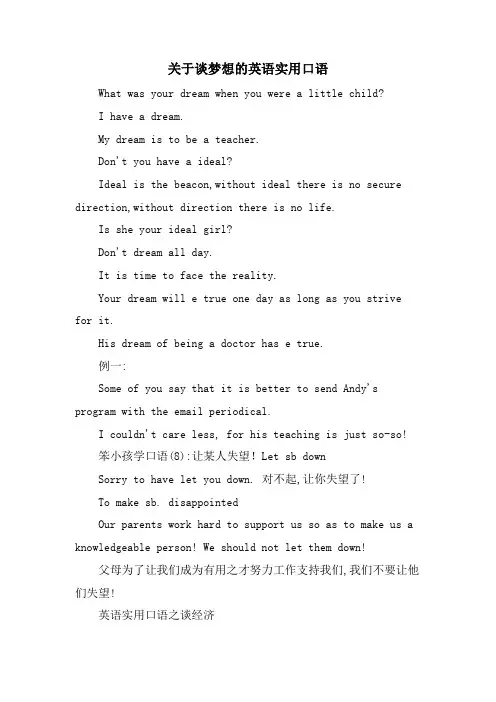 关于谈梦想的英语实用口语

What was your dream when you were a little child?

I have a dream.

My dream is to be a teacher.

Don't you have a ideal?

Ideal is the beacon,without ideal there is no secure direction,without direction there is no life.

Is she your ideal girl?

Don't dream all day.

It is time to face the reality.

Your dream will e true one day as long as you strive for it.

His dream of being a doctor has e true.

例一:

Some of you say that it is better to send Andy's program with the email periodical.

I couldn't care less, for his teaching is just so-so!

笨小孩学口语(8):让某人失望! Let sb down

Sorry to have let you down. 对不起,让你失望了!

To make sb. disappointed

Our parents work hard to support us so as to make us a knowledgeable person! We should not let them down!

父母为了让我们成为有用之才努力工作支持我们,我们不要让他们失望!

英语实用口语之谈经济